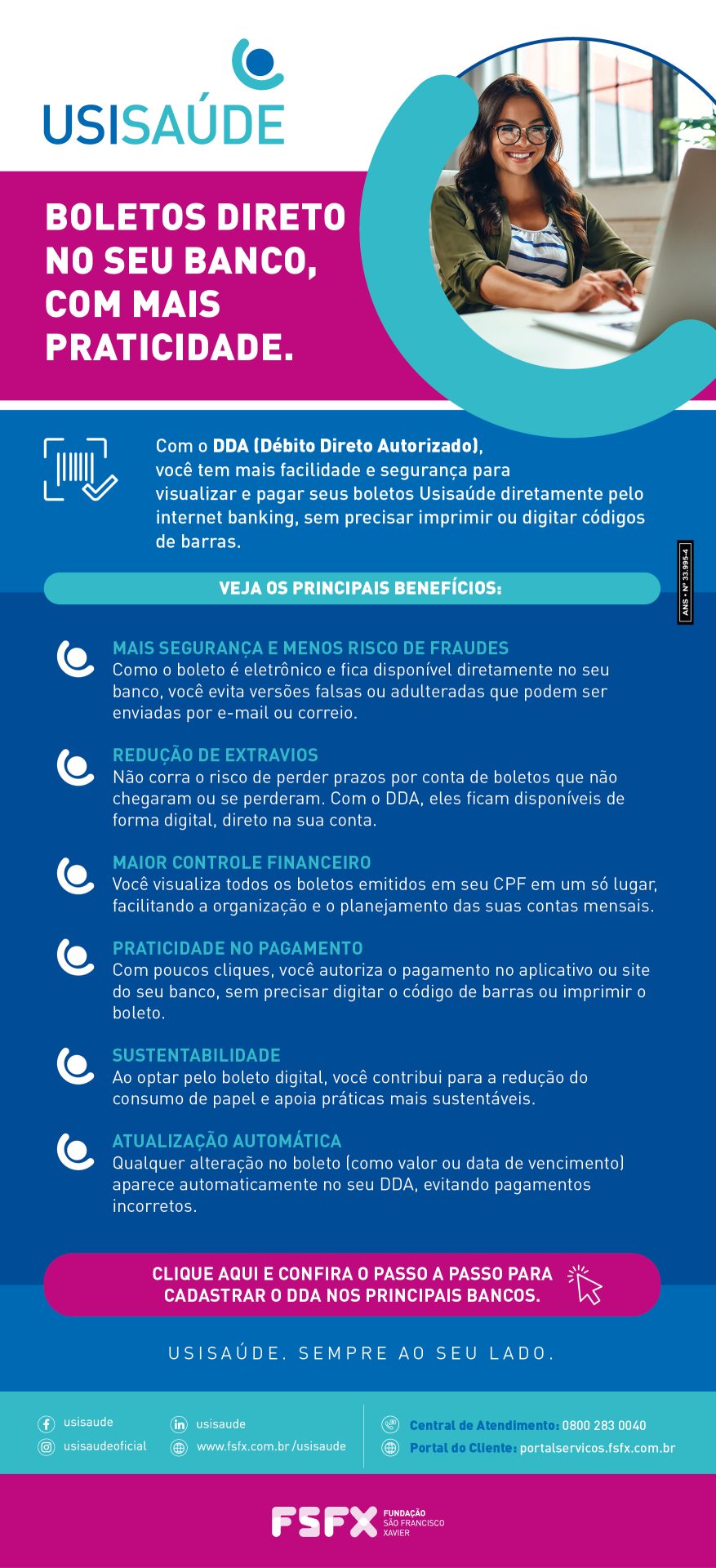 USISAÚDE

BOLETOS DIRETO NO SEU BANCO, COM MAIS PRATICIDADE.

Com o DDA (Débito Direto Autorizado), você tem mais facilidade e segurança para visualizar e pagar seus boletos Usisaúde diretamente pelo internet banking, sem precisar imprimir ou digitar códigos de barras.

ANS • Nº 33.995-4

VEJA OS PRINCIPAIS BENEFÍCIOS:

MAIS SEGURANÇA E MENOS RISCO DE FRAUDES
Como o boleto é eletrônico e fica disponível diretamente no seu banco, você evita versões falsas ou adulteradas que podem ser enviadas por e-mail ou correio.

REDUÇÃO DE EXTRAVIOS
Não corra o risco de perder prazos por conta de boletos que não chegaram ou se perderam. Com o DDA, eles ficam disponíveis de forma digital, direto na sua conta.

MAIOR CONTROLE FINANCEIRO
Você visualiza todos os boletos emitidos em seu CPF em um só lugar, facilitando a organização e o planejamento das suas contas mensais.

PRATICIDADE NO PAGAMENTO
Com poucos cliques, você autoriza o pagamento no aplicativo ou site do seu banco, sem precisar digitar o código de barras ou imprimir o boleto.

SUSTENTABILIDADE
Ao optar pelo boleto digital, você contribui para a redução do consumo de papel e apoia práticas mais sustentáveis.

ATUALIZAÇÃO AUTOMÁTICA
Qualquer alteração no boleto (como valor ou data de vencimento) aparece automaticamente no seu DDA, evitando pagamentos incorretos.

CLIQUE AQUI E CONFIRA O PASSO A PASSO PARA CADASTRAR O DDA NOS PRINCIPAIS BANCOS.

USISAÚDE. SEMPRE AO SEU LADO.

usisaude
usisaudeoficial
usisaude
www.fsfx.com.br/usisaude
Central de Atendimento: 0800 283 0040
Portal do Cliente: portalservicos.fsfx.com.br

FSFX FUNDAÇÃO SÃO FRANCISCO XAVIER